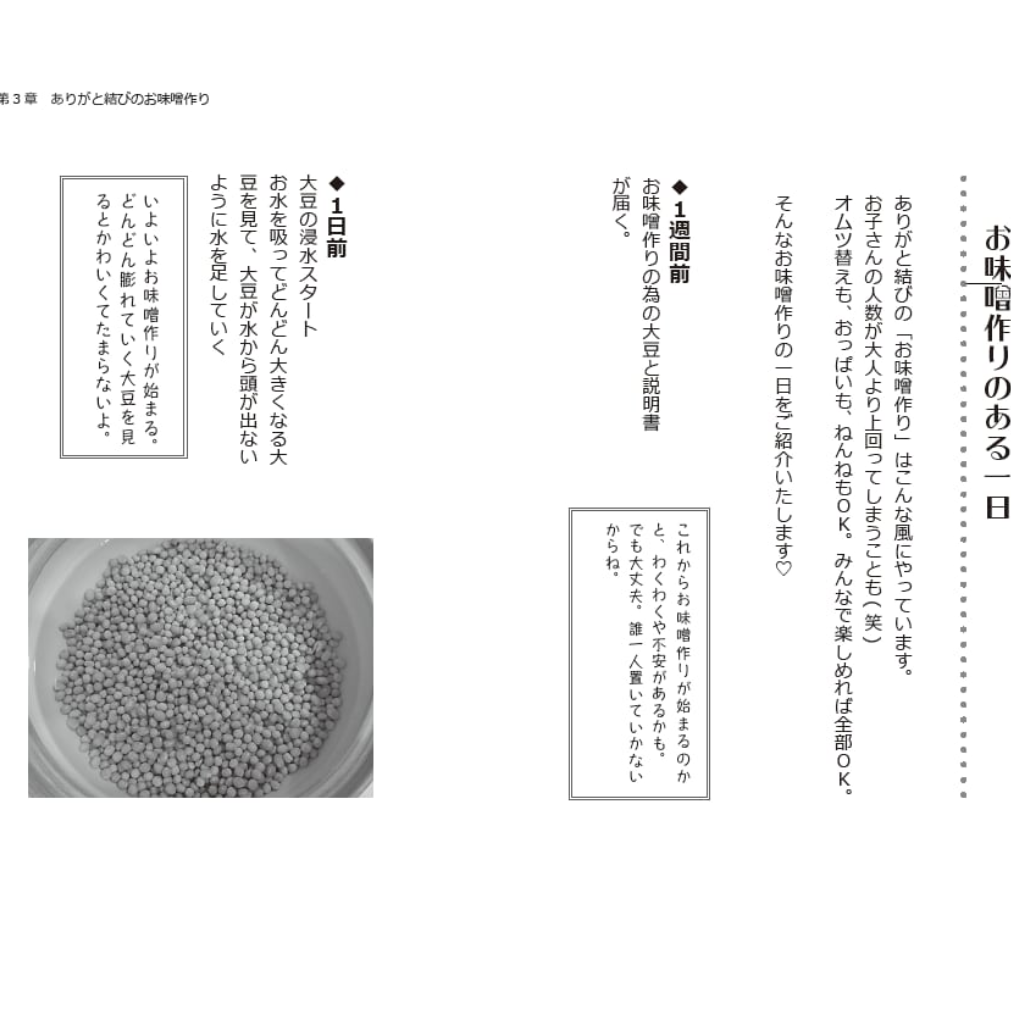 第３章　ありがと結びのお味噌作り

お味噌作りのある一日

ありがと結びの「お味噌作り」はこんな風にやっています。
お子さんの人数が大人より上回ってしまうことも（笑）
オムツ替えも、おっぱいも、ねんねもＯＫ。みんなで楽しめれば全部ＯＫ。

そんなお味噌作りの一日をご紹介いたします♡

◆１週間前
お味噌作りの為の大豆と説明書が届く。

これからお味噌作りが始まるのかと、わくわくや不安があるかも。でも大丈夫。誰一人置いていかないからね。

◆１日前
大豆の浸水スタート
お水を吸ってどんどん大きくなる大豆を見て、大豆が水から頭が出ないように水を足していく

いよいよお味噌作りが始まる。どんどん膨れていく大豆を見るとかわいくてたまらないよ。